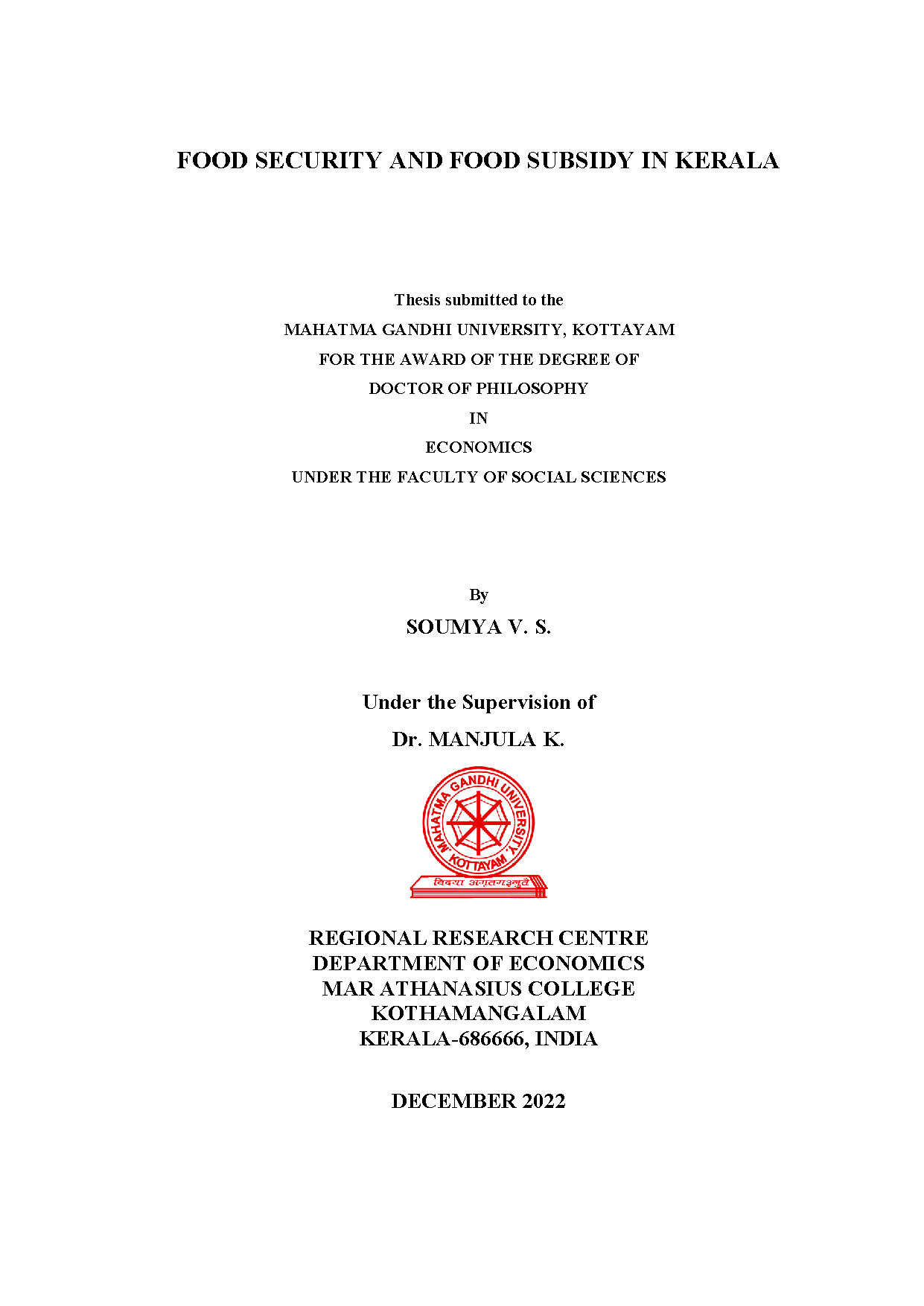 FOOD SECURITY AND FOOD SUBSIDY IN KERALA

Thesis submitted to the
MAHATMA GANDHI UNIVERSITY, KOTTAYAM
FOR THE AWARD OF THE DEGREE OF
DOCTOR OF PHILOSOPHY
IN
ECONOMICS
UNDER THE FACULTY OF SOCIAL SCIENCES

By
SOUMYA V. S.

Under the Supervision of
Dr. MANJULA K.

MAHATMA GANDHI UNIVERSITY
KOTTAYAM
विद्यया अमृतमश्नुते

REGIONAL RESEARCH CENTRE
DEPARTMENT OF ECONOMICS
MAR ATHANASIUS COLLEGE
KOTHAMANGALAM
KERALA-686666, INDIA

DECEMBER 2022